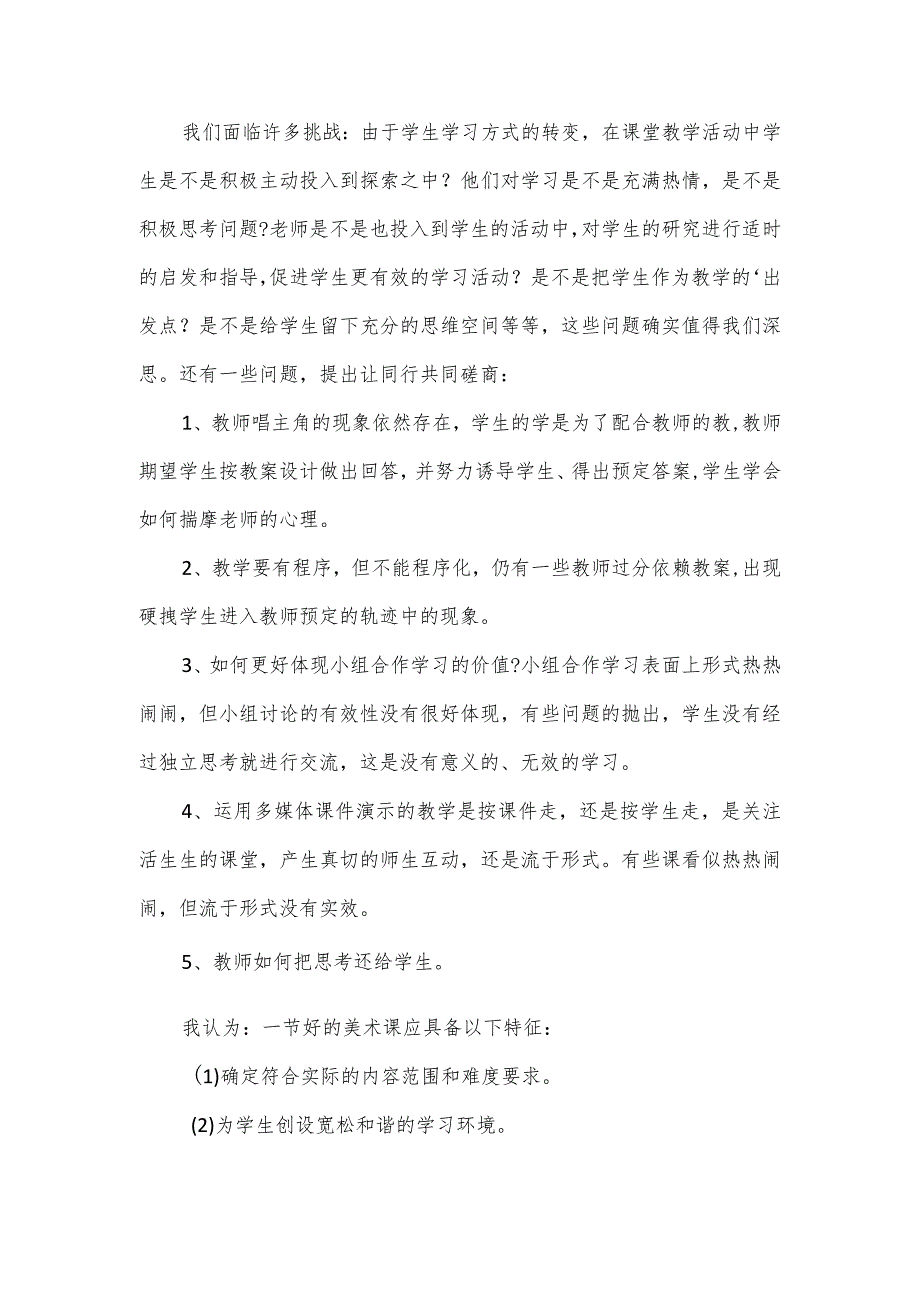 我们面临许多挑战：由于学生学习方式的转变，在课堂教学活动中学生是不是积极主动投入到探索之中？他们对学习是不是充满热情，是不是积极思考问题?老师是不是也投入到学生的活动中,对学生的研究进行适时的启发和指导,促进学生更有效的学习活动？是不是把学生作为教学的‘出发点？是不是给学生留下充分的思维空间等等，这些问题确实值得我们深思。还有一些问题，提出让同行共同磋商：

1、教师唱主角的现象依然存在，学生的学是为了配合教师的教,教师期望学生按教案设计做出回答，并努力诱导学生、得出预定答案,学生学会如何揣摩老师的心理。

2、教学要有程序，但不能程序化，仍有一些教师过分依赖教案,出现硬拽学生进入教师预定的轨迹中的现象。

3、如何更好体现小组合作学习的价值?小组合作学习表面上形式热热闹闹，但小组讨论的有效性没有很好体现，有些问题的抛出，学生没有经过独立思考就进行交流，这是没有意义的、无效的学习。

4、运用多媒体课件演示的教学是按课件走，还是按学生走，是关注活生生的课堂，产生真切的师生互动，还是流于形式。有些课看似热热闹闹，但流于形式没有实效。

5、教师如何把思考还给学生。

我认为：一节好的美术课应具备以下特征：

(1)确定符合实际的内容范围和难度要求。

(2)为学生创设宽松和谐的学习环境。